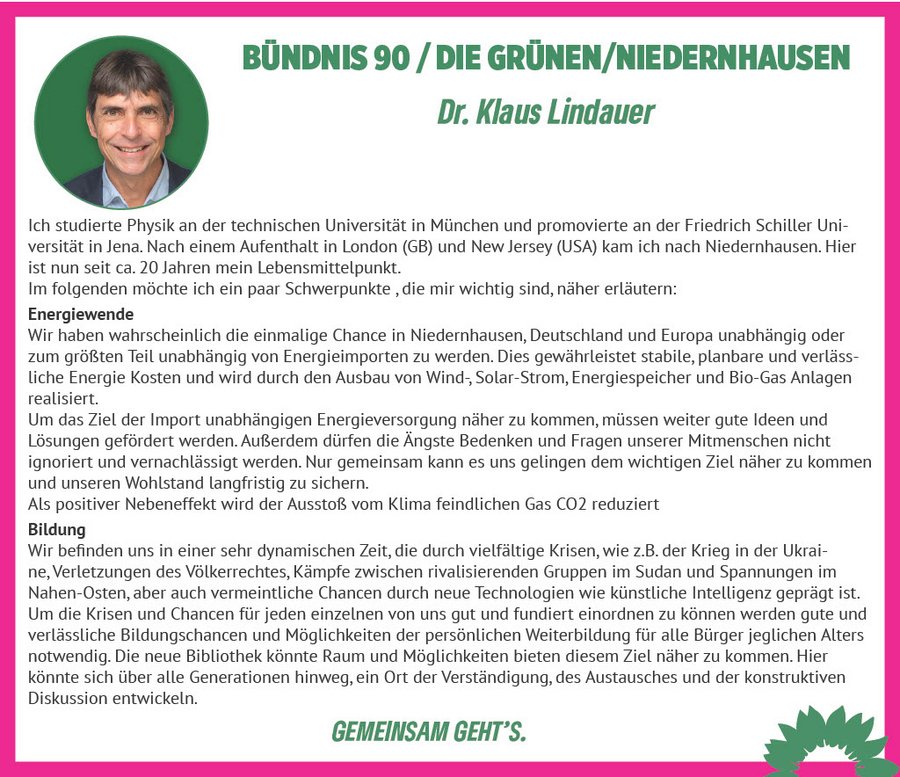 BÜNDNIS 90 / DIE GRÜNEN/NIEDERNHAUSEN

Dr. Klaus Lindauer

Ich studierte Physik an der technischen Universität in München und promovierte an der Friedrich Schiller Universität in Jena. Nach einem Aufenthalt in London (GB) und New Jersey (USA) kam ich nach Niedernhausen. Hier ist nun seit ca. 20 Jahren mein Lebensmittelpunkt.
Im folgenden möchte ich ein paar Schwerpunkte , die mir wichtig sind, näher erläutern:

Energiewende
Wir haben wahrscheinlich die einmalige Chance in Niedernhausen, Deutschland und Europa unabhängig oder zum größten Teil unabhängig von Energieimporten zu werden. Dies gewährleistet stabile, planbare und verlässliche Energie Kosten und wird durch den Ausbau von Wind-, Solar-Strom, Energiespeicher und Bio-Gas Anlagen realisiert.
Um das Ziel der Import unabhängigen Energieversorgung näher zu kommen, müssen weiter gute Ideen und Lösungen gefördert werden. Außerdem dürfen die Ängste Bedenken und Fragen unserer Mitmenschen nicht ignoriert und vernachlässigt werden. Nur gemeinsam kann es uns gelingen dem wichtigen Ziel näher zu kommen und unseren Wohlstand langfristig zu sichern.
Als positiver Nebeneffekt wird der Ausstoß vom Klima feindlichen Gas CO2 reduziert

Bildung
Wir befinden uns in einer sehr dynamischen Zeit, die durch vielfältige Krisen, wie z.B. der Krieg in der Ukraine, Verletzungen des Völkerrechtes, Kämpfe zwischen rivalisierenden Gruppen im Sudan und Spannungen im Nahen-Osten, aber auch vermeintliche Chancen durch neue Technologien wie künstliche Intelligenz geprägt ist. Um die Krisen und Chancen für jeden einzelnen von uns gut und fundiert einordnen zu können werden gute und verlässliche Bildungschancen und Möglichkeiten der persönlichen Weiterbildung für alle Bürger jeglichen Alters notwendig. Die neue Bibliothek könnte Raum und Möglichkeiten bieten diesem Ziel näher zu kommen. Hier könnte sich über alle Generationen hinweg, ein Ort der Verständigung, des Austausches und der konstruktiven Diskussion entwickeln.

GEMEINSAM GEHT'S.